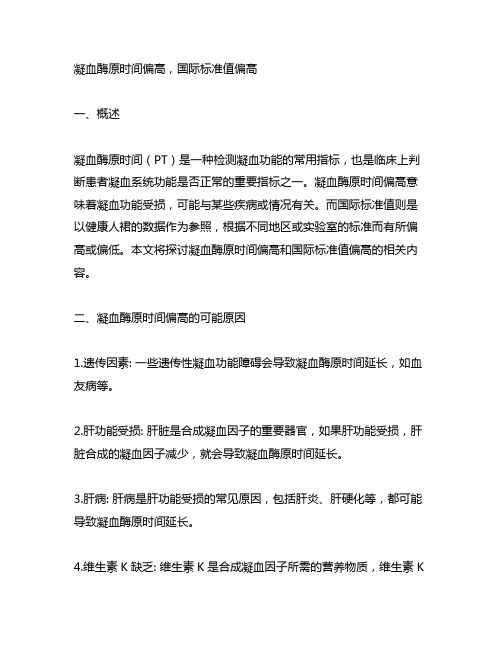 凝血酶原时间偏高，国际标准值偏高

一、概述

凝血酶原时间（PT）是一种检测凝血功能的常用指标，也是临床上判断患者凝血系统功能是否正常的重要指标之一。凝血酶原时间偏高意味着凝血功能受损，可能与某些疾病或情况有关。而国际标准值则是以健康人裙的数据作为参照，根据不同地区或实验室的标准而有所偏高或偏低。本文将探讨凝血酶原时间偏高和国际标准值偏高的相关内容。

二、凝血酶原时间偏高的可能原因

1.遗传因素: 一些遗传性凝血功能障碍会导致凝血酶原时间延长，如血友病等。

2.肝功能受损: 肝脏是合成凝血因子的重要器官，如果肝功能受损，肝脏合成的凝血因子减少，就会导致凝血酶原时间延长。

3.肝病: 肝病是肝功能受损的常见原因，包括肝炎、肝硬化等，都可能导致凝血酶原时间延长。

4.维生素 K 缺乏: 维生素 K 是合成凝血因子所需的营养物质，维生素 K